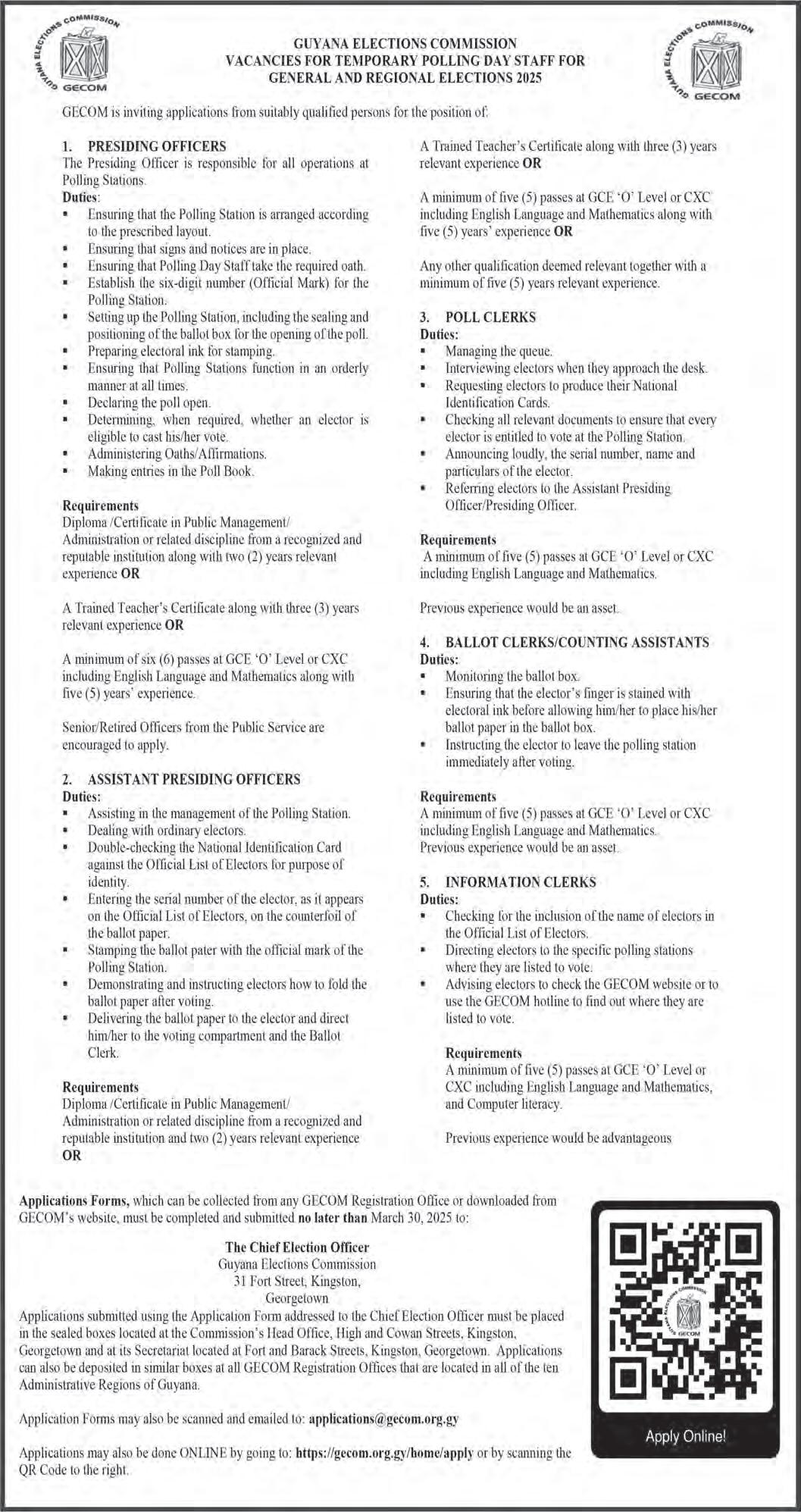 GUYANA ELECTIONS COMMISSION
GECOM

GUYANA ELECTIONS COMMISSION
VACANCIES FOR TEMPORARY POLLING DAY STAFF FOR GENERAL AND REGIONAL ELECTIONS 2025

GUYANA ELECTIONS COMMISSION
GECOM

GECOM is inviting applications from suitably qualified persons for the position of:

1. PRESIDING OFFICERS
The Presiding Officer is responsible for all operations at Polling Stations.
Duties:
▪ Ensuring that the Polling Station is arranged according to the prescribed layout.
▪ Ensuring that signs and notices are in place.
▪ Ensuring that Polling Day Staff take the required oath.
▪ Establish the six-digit number (Official Mark) for the Polling Station.
▪ Setting up the Polling Station, including the sealing and positioning of the ballot box for the opening of the poll.
▪ Preparing electoral ink for stamping.
▪ Ensuring that Polling Stations function in an orderly manner at all times.
▪ Declaring the poll open.
▪ Determining, when required, whether an elector is eligible to cast his/her vote.
▪ Administering Oaths/Affirmations.
▪ Making entries in the Poll Book.

Requirements
Diploma /Certificate in Public Management/ Administration or related discipline from a recognized and reputable institution along with two (2) years relevant experience OR

A Trained Teacher's Certificate along with three (3) years relevant experience OR

A minimum of six (6) passes at GCE 'O' Level or CXC including English Language and Mathematics along with five (5) years' experience.

Senior/Retired Officers from the Public Service are encouraged to apply.

2. ASSISTANT PRESIDING OFFICERS
Duties:
▪ Assisting in the management of the Polling Station.
▪ Dealing with ordinary electors.
▪ Double-checking the National Identification Card against the Official List of Electors for purpose of identity.
▪ Entering the serial number of the elector, as it appears on the Official List of Electors, on the counterfoil of the ballot paper.
▪ Stamping the ballot pater with the official mark of the Polling Station.
▪ Demonstrating and instructing electors how to fold the ballot paper after voting.
▪ Delivering the ballot paper to the elector and direct him/her to the voting compartment and the Ballot Clerk.

Requirements
Diploma /Certificate in Public Management/ Administration or related discipline from a recognized and reputable institution and two (2) years relevant experience OR

A Trained Teacher's Certificate along with three (3) years relevant experience OR

A minimum of five (5) passes at GCE 'O' Level or CXC including English Language and Mathematics along with five (5) years' experience OR

Any other qualification deemed relevant together with a minimum of five (5) years relevant experience.

3. POLL CLERKS
Duties:
▪ Managing the queue.
▪ Interviewing electors when they approach the desk.
▪ Requesting electors to produce their National Identification Cards.
▪ Checking all relevant documents to ensure that every elector is entitled to vote at the Polling Station.
▪ Announcing loudly, the serial number, name and particulars of the elector.
▪ Referring electors to the Assistant Presiding Officer/Presiding Officer.

Requirements
A minimum of five (5) passes at GCE 'O' Level or CXC including English Language and Mathematics.

Previous experience would be an asset.

4. BALLOT CLERKS/COUNTING ASSISTANTS
Duties:
▪ Monitoring the ballot box.
▪ Ensuring that the elector's finger is stained with electoral ink before allowing him/her to place his/her ballot paper in the ballot box.
▪ Instructing the elector to leave the polling station immediately after voting.

Requirements
A minimum of five (5) passes at GCE 'O' Level or CXC including English Language and Mathematics.
Previous experience would be an asset.

5. INFORMATION CLERKS
Duties:
▪ Checking for the inclusion of the name of electors in the Official List of Electors.
▪ Directing electors to the specific polling stations where they are listed to vote.
▪ Advising electors to check the GECOM website or to use the GECOM hotline to find out where they are listed to vote.

Requirements
A minimum of five (5) passes at GCE 'O' Level or CXC including English Language and Mathematics, and Computer literacy.

Previous experience would be advantageous

Applications Forms, which can be collected from any GECOM Registration Office or downloaded from GECOM's website, must be completed and submitted no later than March 30, 2025 to:

The Chief Election Officer
Guyana Elections Commission
31 Fort Street, Kingston,
Georgetown

Applications submitted using the Application Form addressed to the Chief Election Officer must be placed in the sealed boxes located at the Commission's Head Office, High and Cowan Streets, Kingston, Georgetown and at its Secretariat located at Fort and Barack Streets, Kingston, Georgetown. Applications can also be deposited in similar boxes at all GECOM Registration Offices that are located in all of the ten Administrative Regions of Guyana.

Application Forms may also be scanned and emailed to: applications@gecom.org.gy

Applications may also be done ONLINE by going to: https://gecom.org.gy/home/apply or by scanning the QR Code to the right.

GUYANA ELECTIONS COMMISSION
GECOM
Apply Online!